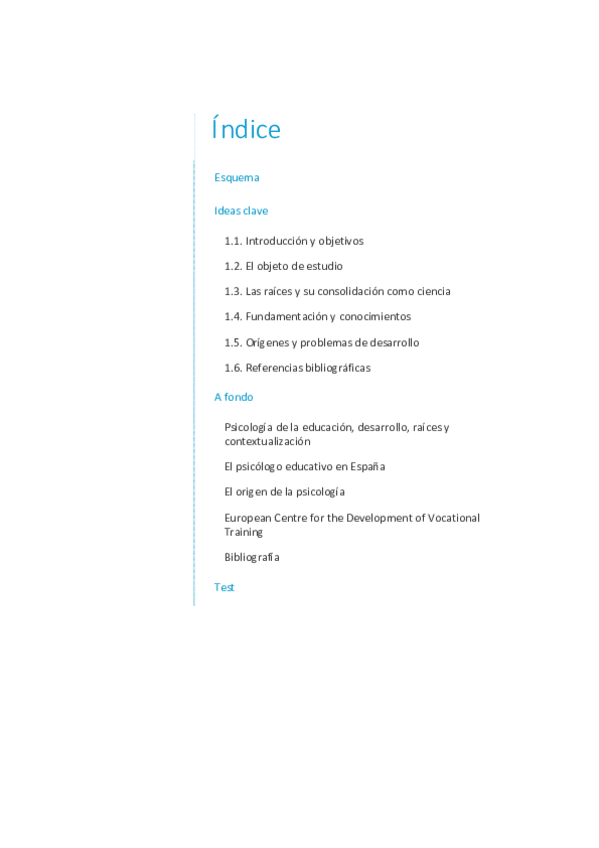 Índice

Esquema

Ideas clave

1.1. Introducción y objetivos

1.2. El objeto de estudio

1.3. Las raíces y su consolidación como ciencia

1.4. Fundamentación y conocimientos

1.5. Orígenes y problemas de desarrollo

1.6. Referencias bibliográficas

A fondo

Psicología de la educación, desarrollo, raíces y contextualización

El psicólogo educativo en España

El origen de la psicología

European Centre for the Development of Vocational Training

Bibliografía

Test